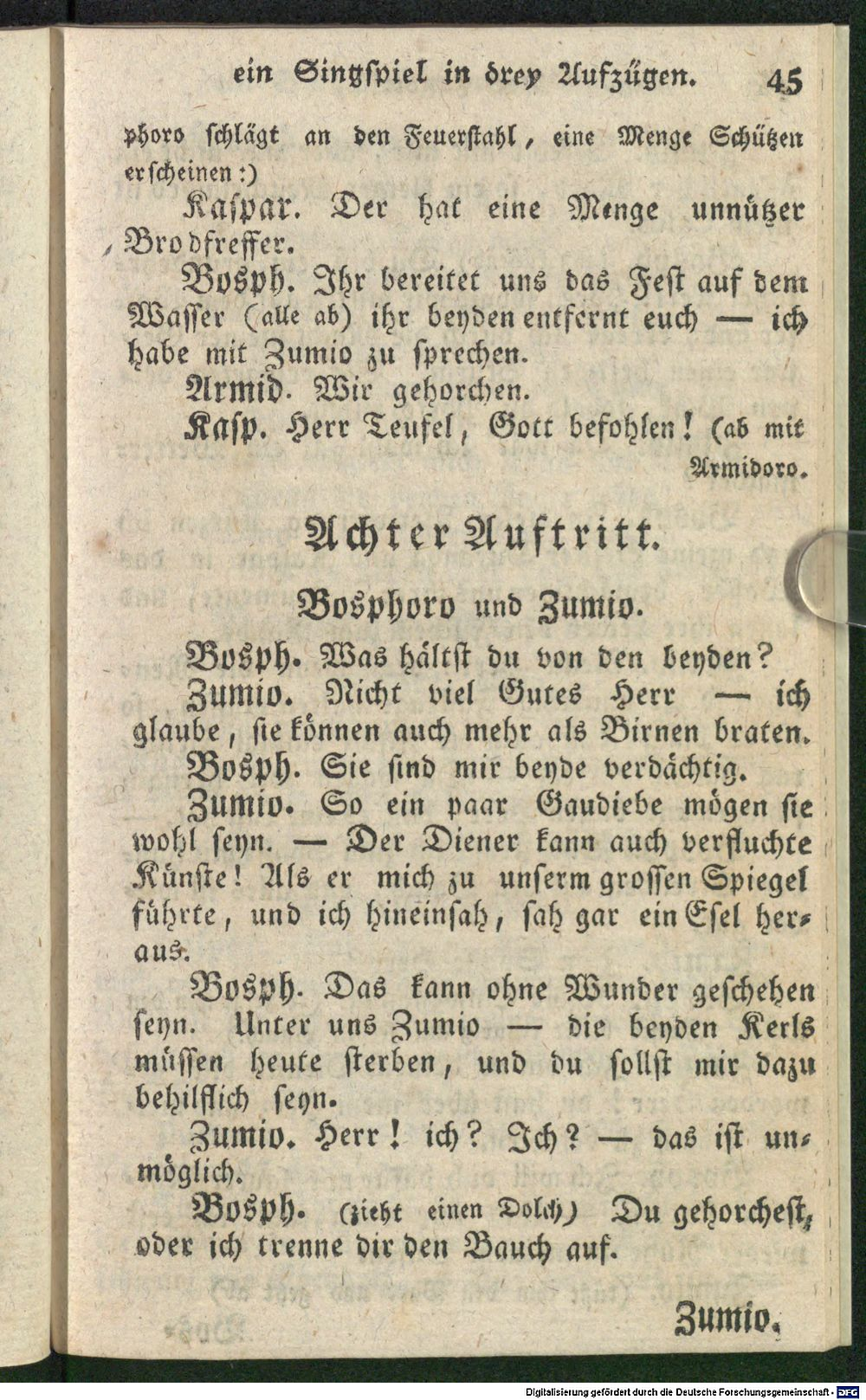 ein Singspiel in drey Aufzügen. 45

phoro schlägt an den Feuerstahl, eine Menge Schützen erscheinen:)

Kaspar. Der hat eine Menge unnützer Brodfresser.

Bosph. Ihr bereitet uns das Fest auf dem Wasser (alle ab) ihr beyden entfernt euch — ich habe mit Zumio zu sprechen.

Armid. Wir gehorchen.

Kasp. Herr Teufel, Gott befohlen! (ab mit Armidoro.

Achter Auftritt.

Bosphoro und Zumio.

Bosph. Was hältst du von den beyden?

Zumio. Nicht viel Gutes Herr — ich glaube, sie können auch mehr als Birnen braten.

Bosph. Sie sind mir beyde verdächtig.

Zumio. So ein paar Gaudiebe mögen sie wohl seyn. — Der Diener kann auch verfluchte Künste! Als er mich zu unserm grossen Spiegel führte, und ich hineinsah, sah gar ein Esel heraus.

Bosph. Das kann ohne Wunder geschehen seyn. Unter uns Zumio — die beyden Kerls müssen heute sterben, und du sollst mir dazu behilflich seyn.

Zumio. Herr! ich? Ich? — das ist unmöglich.

Bosph. (zieht einen Dolch) Du gehorchest, oder ich trenne dir den Bauch auf.

Zumio.

Digitalisierung gefördert durch die Deutsche Forschungsgemeinschaft - DFG